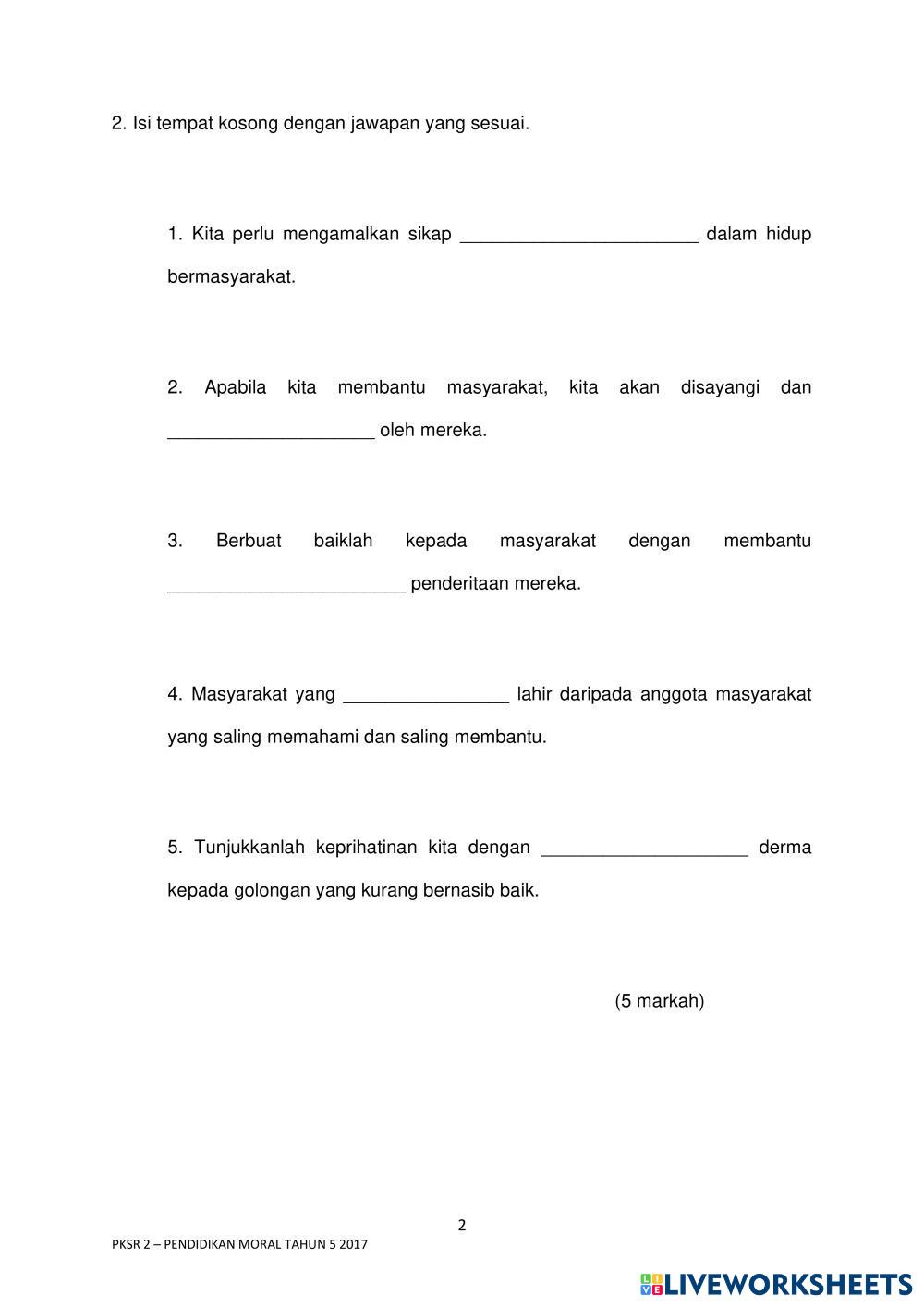 2. Isi tempat kosong dengan jawapan yang sesuai.

1. Kita perlu mengamalkan sikap _______________________ dalam hidup bermasyarakat.

2. Apabila kita membantu masyarakat, kita akan disayangi dan ____________________ oleh mereka.

3. Berbuat baiklah kepada masyarakat dengan membantu _______________________ penderitaan mereka.

4. Masyarakat yang ________________ lahir daripada anggota masyarakat yang saling memahami dan saling membantu.

5. Tunjukkanlah keprihatinan kita dengan ____________________ derma kepada golongan yang kurang bernasib baik.

(5 markah)

2

PKSR 2 – PENDIDIKAN MORAL TAHUN 5 2017

LIVEWORKSHEETS